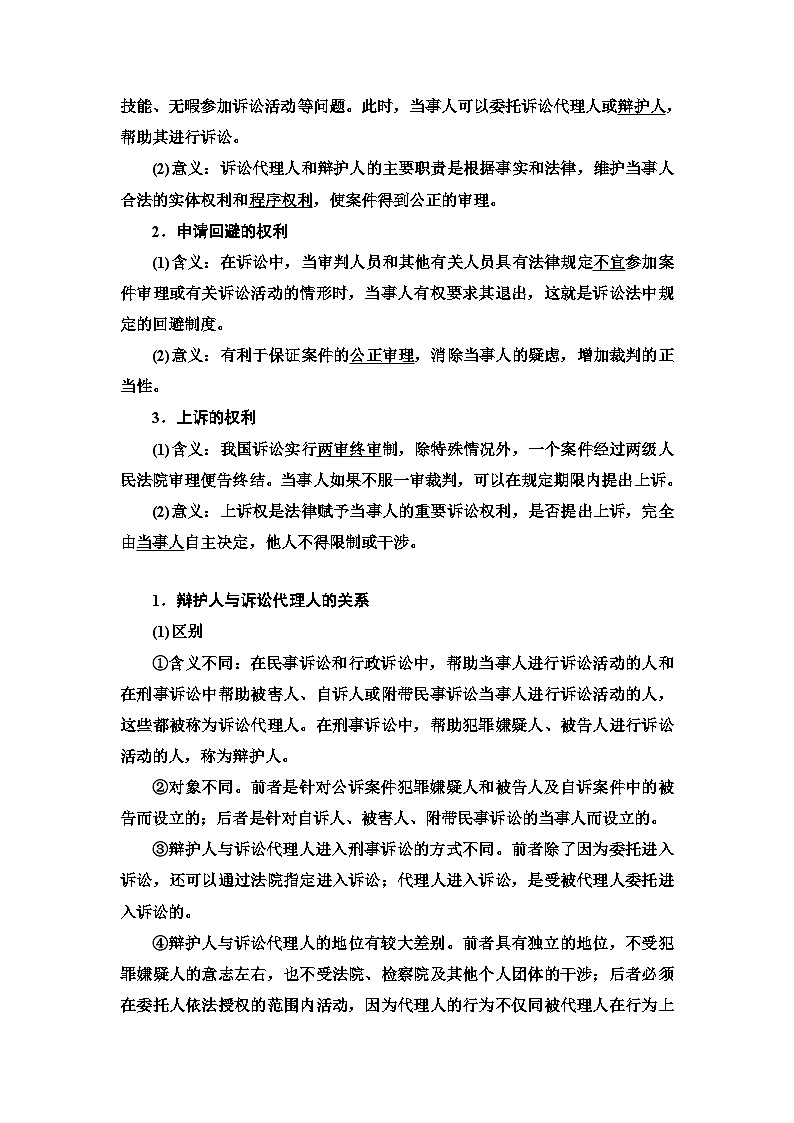 技能、无暇参加诉讼活动等问题。此时，当事人可以委托诉讼代理人或辩护人，帮助其进行诉讼。

(2)意义：诉讼代理人和辩护人的主要职责是根据事实和法律，维护当事人合法的实体权利和程序权利，使案件得到公正的审理。

2．申请回避的权利

(1)含义：在诉讼中，当审判人员和其他有关人员具有法律规定不宜参加案件审理或有关诉讼活动的情形时，当事人有权要求其退出，这就是诉讼法中规定的回避制度。

(2)意义：有利于保证案件的公正审理，消除当事人的疑虑，增加裁判的正当性。

3．上诉的权利

(1)含义：我国诉讼实行两审终审制，除特殊情况外，一个案件经过两级人民法院审理便告终结。当事人如果不服一审裁判，可以在规定期限内提出上诉。

(2)意义：上诉权是法律赋予当事人的重要诉讼权利，是否提出上诉，完全由当事人自主决定，他人不得限制或干涉。

1．辩护人与诉讼代理人的关系

(1)区别

①含义不同：在民事诉讼和行政诉讼中，帮助当事人进行诉讼活动的人和在刑事诉讼中帮助被害人、自诉人或附带民事诉讼当事人进行诉讼活动的人，这些都被称为诉讼代理人。在刑事诉讼中，帮助犯罪嫌疑人、被告人进行诉讼活动的人，称为辩护人。

②对象不同。前者是针对公诉案件犯罪嫌疑人和被告人及自诉案件中的被告而设立的；后者是针对自诉人、被害人、附带民事诉讼的当事人而设立的。

③辩护人与诉讼代理人进入刑事诉讼的方式不同。前者除了因为委托进入诉讼，还可以通过法院指定进入诉讼；代理人进入诉讼，是受被代理人委托进入诉讼的。

④辩护人与诉讼代理人的地位有较大差别。前者具有独立的地位，不受犯罪嫌疑人的意志左右，也不受法院、检察院及其他个人团体的干涉；后者必须在委托人依法授权的范围内活动，因为代理人的行为不仅同被代理人在行为上